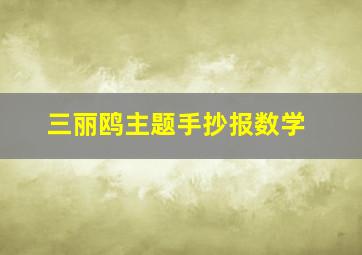 三丽鸥主题手抄报数学